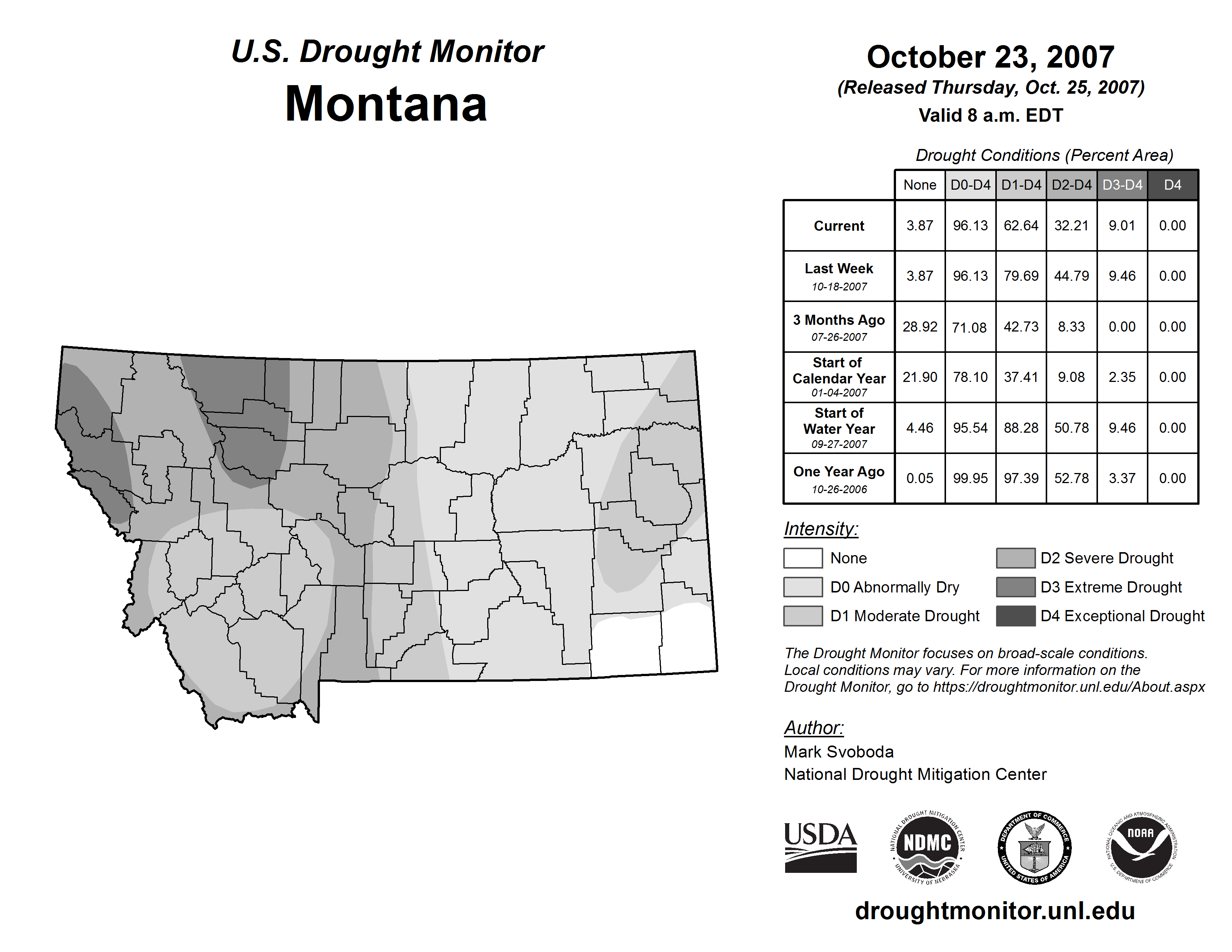 U.S. Drought Monitor
Montana

October 23, 2007
(Released Thursday, Oct. 25, 2007)
Valid 8 a.m. EDT

Drought Conditions (Percent Area)

| | None | D0-D4 | D1-D4 | D2-D4 | D3-D4 | D4 |
|---|---|---|---|---|---|---|
| Current | 3.87 | 96.13 | 62.64 | 32.21 | 9.01 | 0.00 |
| Last Week 10-18-2007 | 3.87 | 96.13 | 79.69 | 44.79 | 9.46 | 0.00 |
| 3 Months Ago 07-26-2007 | 28.92 | 71.08 | 42.73 | 8.33 | 0.00 | 0.00 |
| Start of Calendar Year 01-04-2007 | 21.90 | 78.10 | 37.41 | 9.08 | 2.35 | 0.00 |
| Start of Water Year 09-27-2007 | 4.46 | 95.54 | 88.28 | 50.78 | 9.46 | 0.00 |
| One Year Ago 10-26-2006 | 0.05 | 99.95 | 97.39 | 52.78 | 3.37 | 0.00 |

Intensity:
None
D0 Abnormally Dry
D1 Moderate Drought
D2 Severe Drought
D3 Extreme Drought
D4 Exceptional Drought

The Drought Monitor focuses on broad-scale conditions. Local conditions may vary. For more information on the Drought Monitor, go to https://droughtmonitor.unl.edu/About.aspx

Author:
Mark Svoboda
National Drought Mitigation Center

USDA
NATIONAL DROUGHT MITIGATION CENTER NDMC UNIVERSITY OF NEBRASKA
DEPARTMENT OF COMMERCE UNITED STATES OF AMERICA
NATIONAL OCEANIC AND ATMOSPHERIC ADMINISTRATION NOAA U.S. DEPARTMENT OF COMMERCE

droughtmonitor.unl.edu